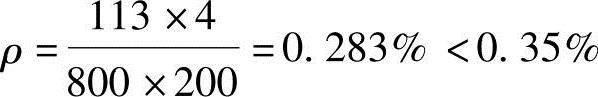 $\rho = \frac{113 \times 4}{800 \times 200} = 0.283\% < 0.35\%$